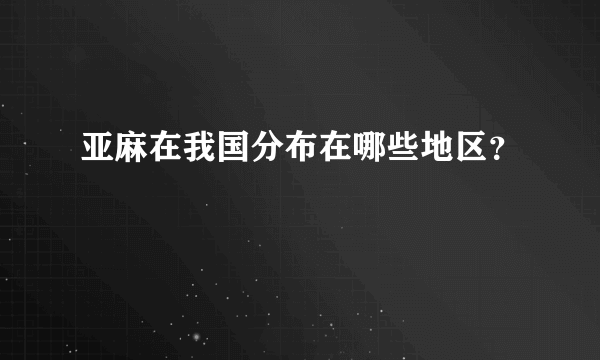 亚麻在我国分布在哪些地区？